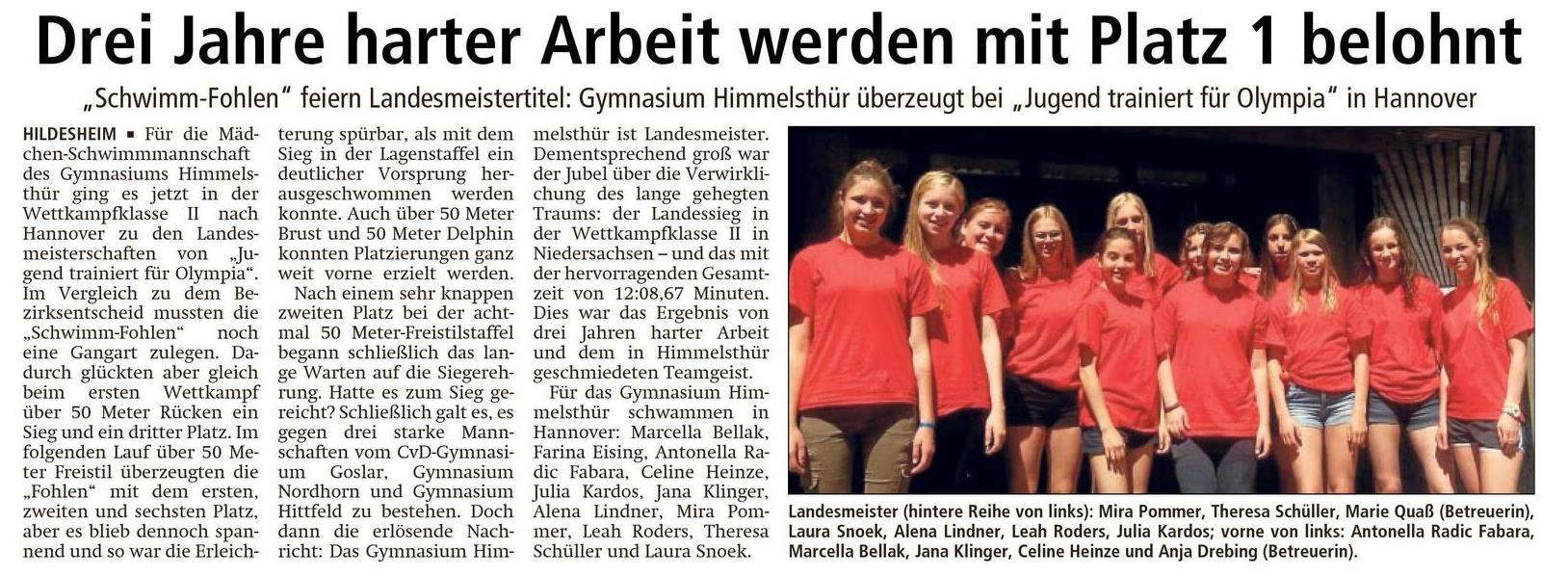 Drei Jahre harter Arbeit werden mit Platz 1 belohnt

„Schwimm-Fohlen“ feiern Landesmeistertitel: Gymnasium Himmelsthür überzeugt bei „Jugend trainiert für Olympia“ in Hannover

HILDESHEIM ▪ Für die Mädchen-Schwimmmannschaft des Gymnasiums Himmelsthür ging es jetzt in der Wettkampfklasse II nach Hannover zu den Landesmeisterschaften von „Jugend trainiert für Olympia“. Im Vergleich zu dem Bezirksentscheid mussten die „Schwimm-Fohlen“ noch eine Gangart zulegen. Dadurch glückten aber gleich beim ersten Wettkampf über 50 Meter Rücken ein Sieg und ein dritter Platz. Im folgenden Lauf über 50 Meter Freistil überzeugten die „Fohlen“ mit dem ersten, zweiten und sechsten Platz, aber es blieb dennoch spannend und so war die Erleichterung spürbar, als mit dem Sieg in der Lagenstaffel ein deutlicher Vorsprung herausgeschwommen werden konnte. Auch über 50 Meter Brust und 50 Meter Delphin konnten Platzierungen ganz weit vorne erzielt werden.

Nach einem sehr knappen zweiten Platz bei der achtmal 50 Meter-Freistilstaffel begann schließlich das lange Warten auf die Siegerehrung. Hatte es zum Sieg gereicht? Schließlich galt es, es gegen drei starke Mannschaften vom CvD-Gymnasium Goslar, Gymnasium Nordhorn und Gymnasium Hittfeld zu bestehen. Doch dann die erlösende Nachricht: Das Gymnasium Himmelsthür ist Landesmeister. Dementsprechend groß war der Jubel über die Verwirklichung des lange gehegten Traums: der Landessieg in der Wettkampfklasse II in Niedersachsen – und das mit der hervorragenden Gesamtzeit von 12:08,67 Minuten. Dies war das Ergebnis von drei Jahren harter Arbeit und dem in Himmelsthür geschmiedeten Teamgeist.

Für das Gymnasium Himmelsthür schwammen in Hannover: Marcella Bellak, Farina Eising, Antonella Radic Fabara, Celine Heinze, Julia Kardos, Jana Klinger, Alena Lindner, Mira Pommer, Leah Roders, Theresa Schüller und Laura Snoek.

Landesmeister (hintere Reihe von links): Mira Pommer, Theresa Schüller, Marie Quaß (Betreuerin), Laura Snoek, Alena Lindner, Leah Roders, Julia Kardos; vorne von links: Antonella Radic Fabara, Marcella Bellak, Jana Klinger, Celine Heinze und Anja Drebing (Betreuerin).